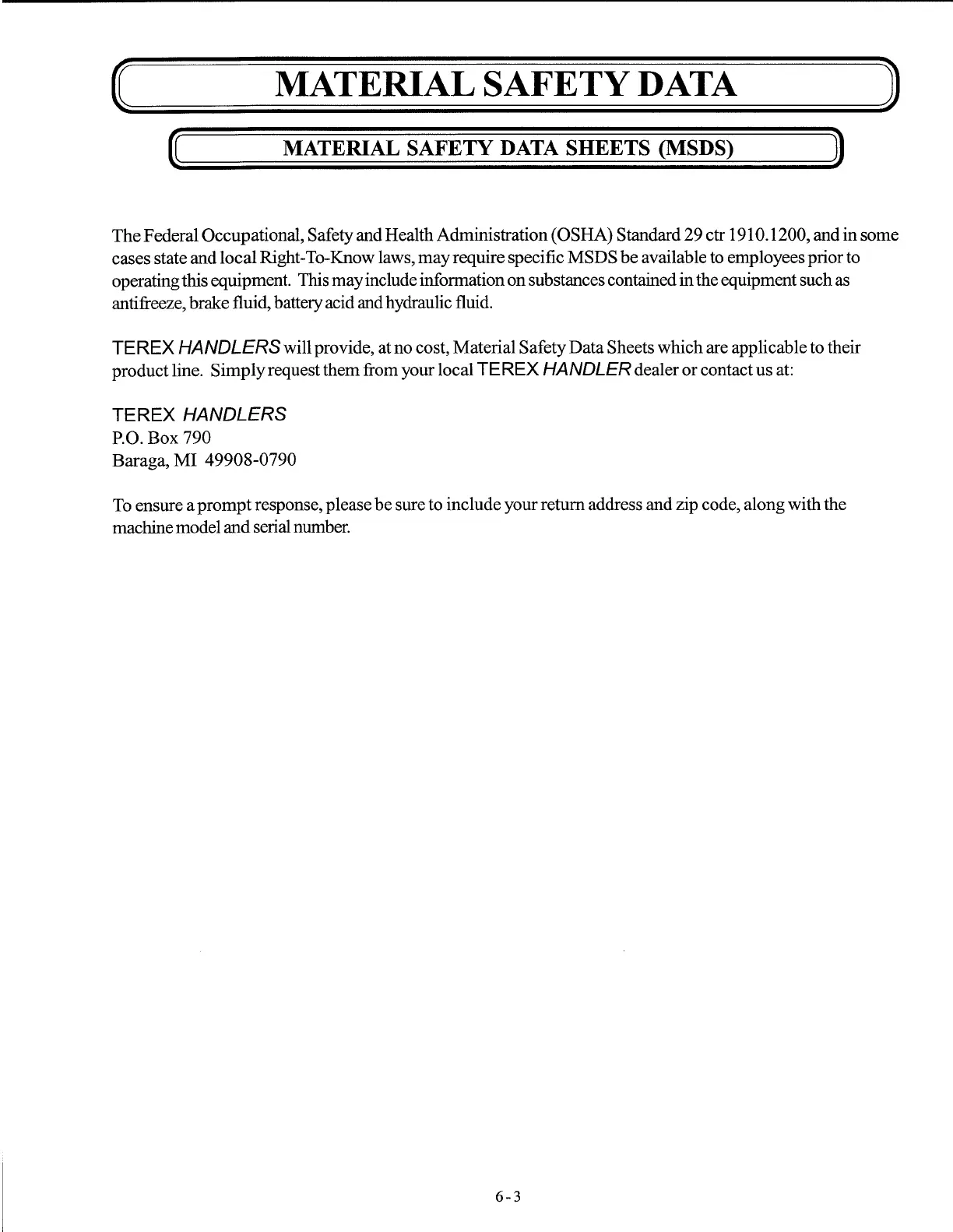 MATERIAL SAFETY DATA

MATERIAL SAFETY DATA SHEETS (MSDS)

The Federal Occupational, Safety and Health Administration (OSHA) Standard 29 ctr 1910.1200, and in some cases state and local Right-To-Know laws, may require specific MSDS be available to employees prior to operating this equipment. This may include information on substances contained in the equipment such as antifreeze, brake fluid, battery acid and hydraulic fluid.

TEREX HANDLERS will provide, at no cost, Material Safety Data Sheets which are applicable to their product line. Simply request them from your local TEREX HANDLER dealer or contact us at:

TEREX HANDLERS
P.O. Box 790
Baraga, MI 49908-0790

To ensure a prompt response, please be sure to include your return address and zip code, along with the machine model and serial number.

6-3